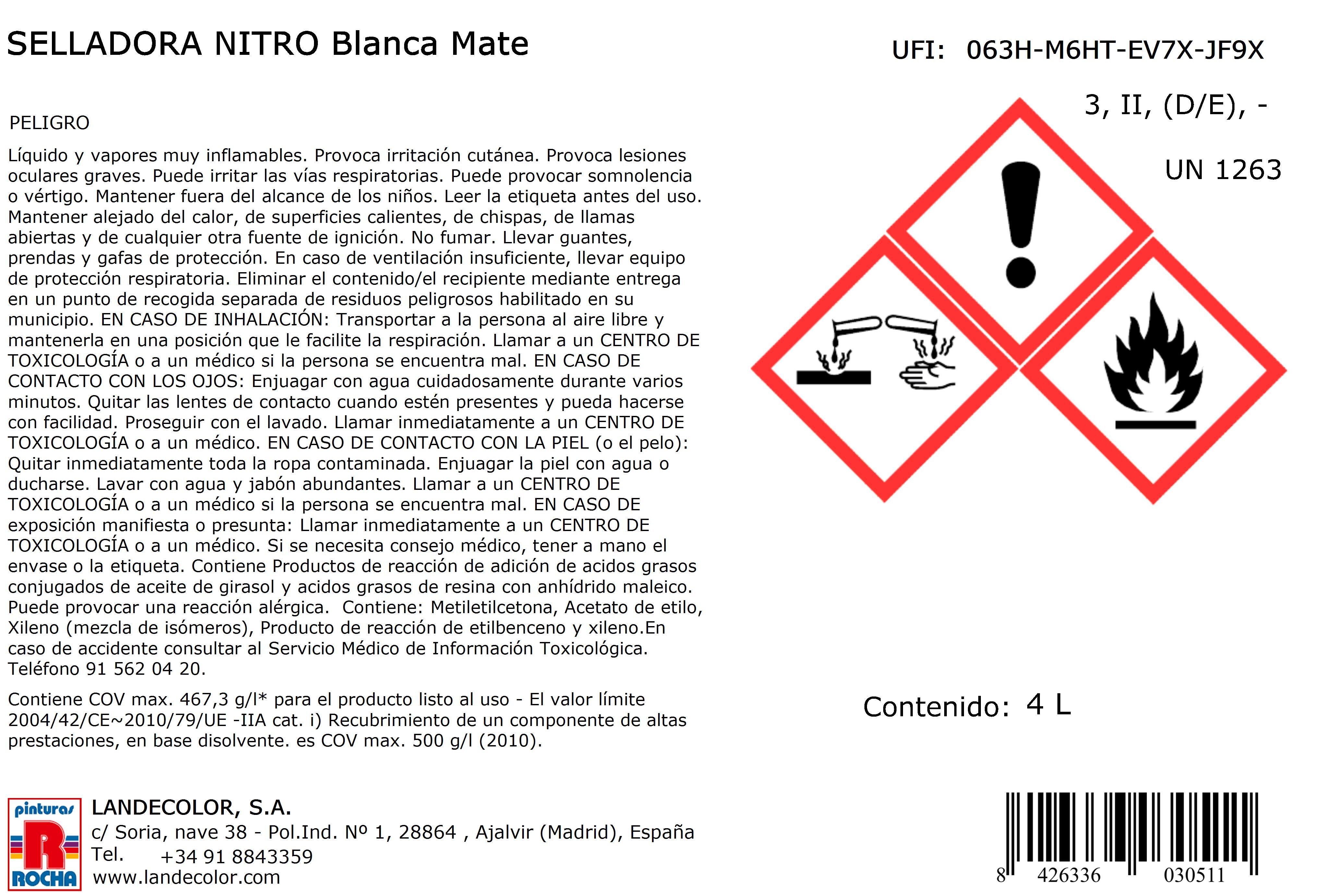 SELLADORA NITRO Blanca Mate

UFI: 063H-M6HT-EV7X-JF9X

3, II, (D/E), -

UN 1263

PELIGRO

Líquido y vapores muy inflamables. Provoca irritación cutánea. Provoca lesiones oculares graves. Puede irritar las vías respiratorias. Puede provocar somnolencia o vértigo. Mantener fuera del alcance de los niños. Leer la etiqueta antes del uso. Mantener alejado del calor, de superficies calientes, de chispas, de llamas abiertas y de cualquier otra fuente de ignición. No fumar. Llevar guantes, prendas y gafas de protección. En caso de ventilación insuficiente, llevar equipo de protección respiratoria. Eliminar el contenido/el recipiente mediante entrega en un punto de recogida separada de residuos peligrosos habilitado en su municipio. EN CASO DE INHALACIÓN: Transportar a la persona al aire libre y mantenerla en una posición que le facilite la respiración. Llamar a un CENTRO DE TOXICOLOGÍA o a un médico si la persona se encuentra mal. EN CASO DE CONTACTO CON LOS OJOS: Enjuagar con agua cuidadosamente durante varios minutos. Quitar las lentes de contacto cuando estén presentes y pueda hacerse con facilidad. Proseguir con el lavado. Llamar inmediatamente a un CENTRO DE TOXICOLOGÍA o a un médico. EN CASO DE CONTACTO CON LA PIEL (o el pelo): Quitar inmediatamente toda la ropa contaminada. Enjuagar la piel con agua o ducharse. Lavar con agua y jabón abundantes. Llamar a un CENTRO DE TOXICOLOGÍA o a un médico si la persona se encuentra mal. EN CASO DE exposición manifiesta o presunta: Llamar inmediatamente a un CENTRO DE TOXICOLOGÍA o a un médico. Si se necesita consejo médico, tener a mano el envase o la etiqueta. Contiene Productos de reacción de adición de acidos grasos conjugados de aceite de girasol y acidos grasos de resina con anhídrido maleico. Puede provocar una reacción alérgica. Contiene: Metiletilcetona, Acetato de etilo, Xileno (mezcla de isómeros), Producto de reacción de etilbenceno y xileno.En caso de accidente consultar al Servicio Médico de Información Toxicológica. Teléfono 91 562 04 20.

Contiene COV max. 467,3 g/l* para el producto listo al uso - El valor límite 2004/42/CE~2010/79/UE -IIA cat. i) Recubrimiento de un componente de altas prestaciones, en base disolvente. es COV max. 500 g/l (2010).

Contenido: 4 L

pinturas R ROCHA

LANDECOLOR, S.A.
c/ Soria, nave 38 - Pol.Ind. Nº 1, 28864 , Ajalvir (Madrid), España
Tel. +34 91 8843359
www.landecolor.com

8 426336 030511